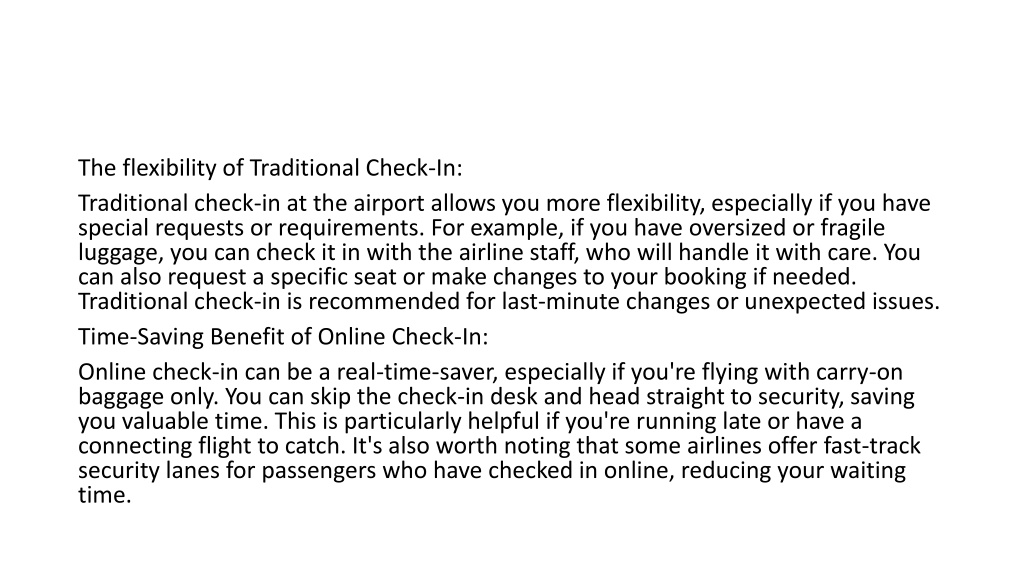 The flexibility of Traditional Check-In:

Traditional check-in at the airport allows you more flexibility, especially if you have special requests or requirements. For example, if you have oversized or fragile luggage, you can check it in with the airline staff, who will handle it with care. You can also request a specific seat or make changes to your booking if needed. Traditional check-in is recommended for last-minute changes or unexpected issues.

Time-Saving Benefit of Online Check-In:

Online check-in can be a real-time-saver, especially if you're flying with carry-on baggage only. You can skip the check-in desk and head straight to security, saving you valuable time. This is particularly helpful if you're running late or have a connecting flight to catch. It's also worth noting that some airlines offer fast-track security lanes for passengers who have checked in online, reducing your waiting time.